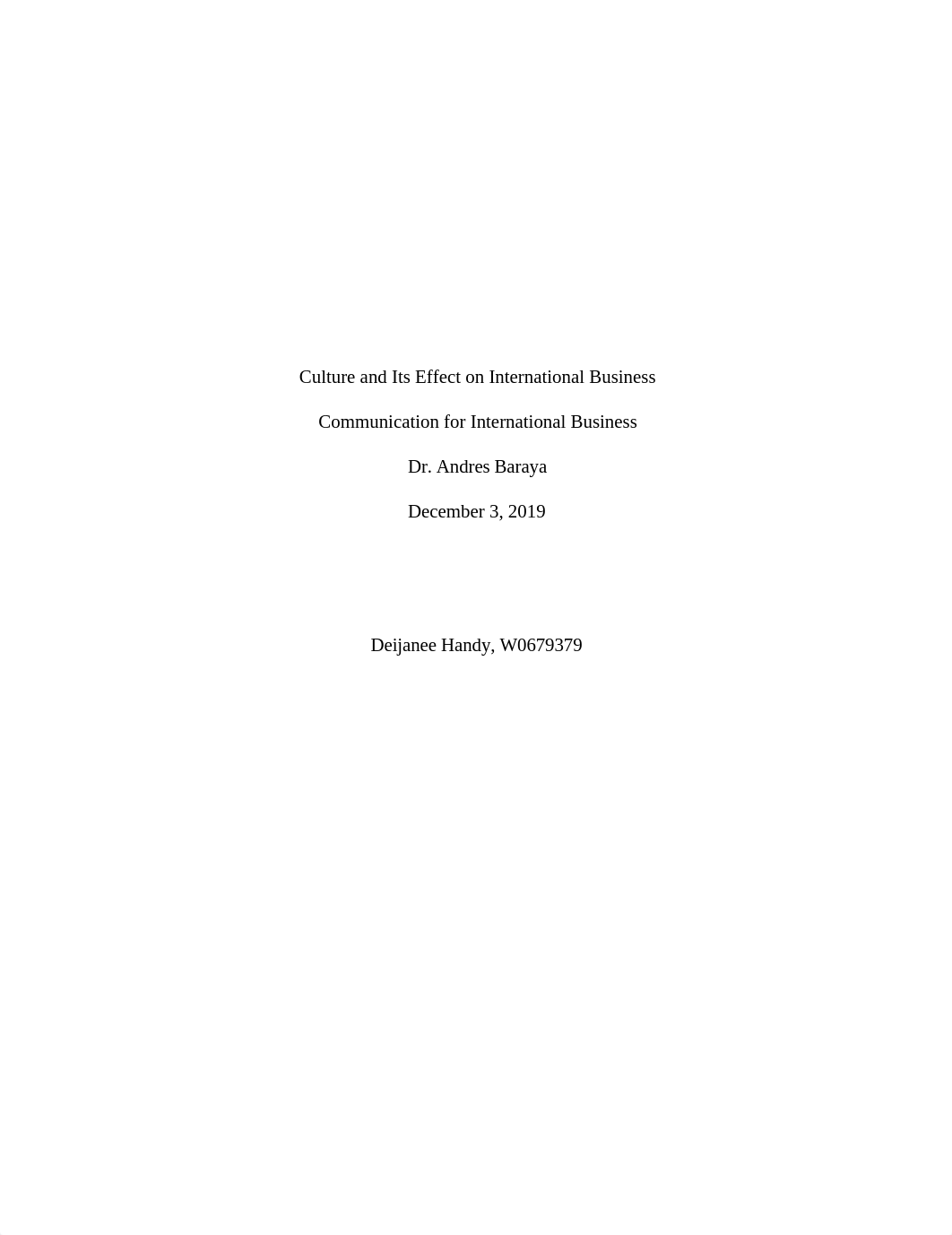 Culture and Its Effect on International Business

Communication for International Business

Dr. Andres Baraya

December 3, 2019

Deijanee Handy, W0679379